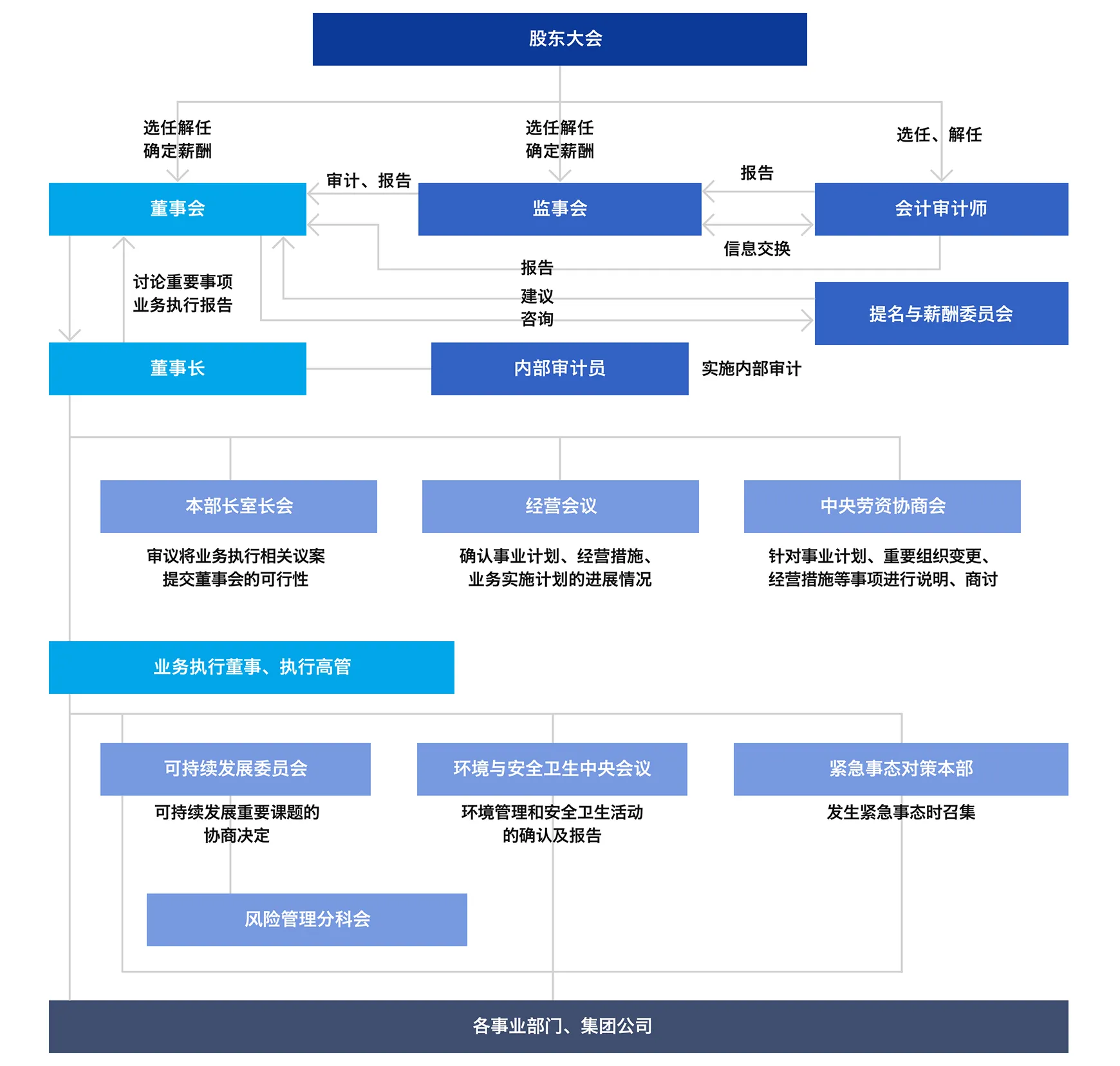 股东大会

选任解任
确定薪酬

选任解任
确定薪酬

选任、解任

审计、报告

报告

董事会

监事会

会计审计师

信息交换

讨论重要事项
业务执行报告

报告

建议

咨询

提名与薪酬委员会

董事长

内部审计员

实施内部审计

本部长室长会

审议将业务执行相关议案
提交董事会的可行性

经营会议

确认事业计划、经营措施、
业务实施计划的进展情况

中央劳资协商会

针对事业计划、重要组织变更、
经营措施等事项进行说明、商讨

业务执行董事、执行高管

可持续发展委员会

可持续发展重要课题的
协商决定

环境与安全卫生中央会议

环境管理和安全卫生活动
的确认及报告

紧急事态对策本部

发生紧急事态时召集

风险管理分科会

各事业部门、集团公司